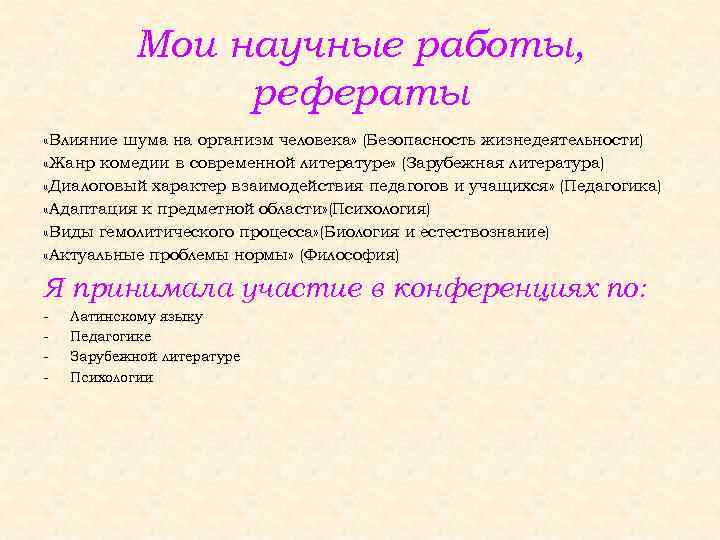 Мои научные работы, рефераты

«Влияние шума на организм человека» (Безопасность жизнедеятельности)
«Жанр комедии в современной литературе» (Зарубежная литература)
«Диалоговый характер взаимодействия педагогов и учащихся» (Педагогика)
«Адаптация к предметной области»(Психология)
«Виды гемолитического процесса»(Биология и естествознание)
«Актуальные проблемы нормы» (Философия)

Я принимала участие в конференциях по:

- Латинскому языку
- Педагогике
- Зарубежной литературе
- Психологии